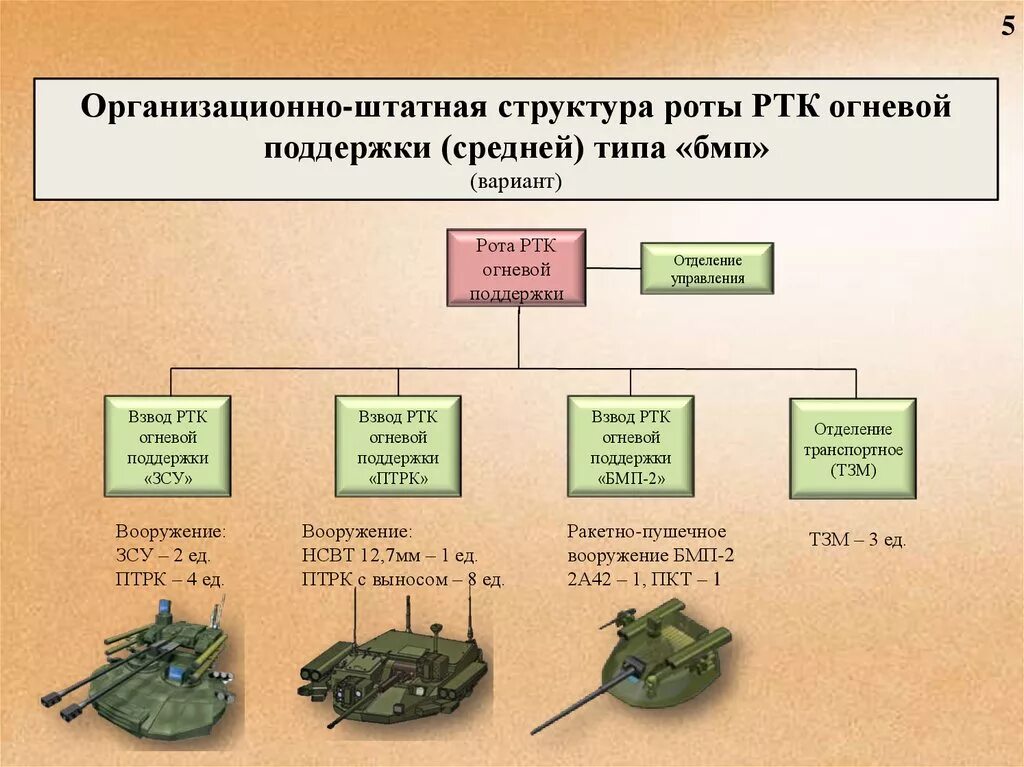 5

Организационно-штатная структура роты РТК огневой поддержки (средней) типа «бмп»
(вариант)

Рота РТК огневой поддержки

Отделение управления

Взвод РТК огневой поддержки «ЗСУ»

Взвод РТК огневой поддержки «ПТРК»

Взвод РТК огневой поддержки «БМП-2»

Отделение транспортное (ТЗМ)

Вооружение:
ЗСУ – 2 ед.
ПТРК – 4 ед.

Вооружение:
НСВТ 12,7мм – 1 ед.
ПТРК с выносом – 8 ед.

Ракетно-пушечное вооружение БМП-2
2А42 – 1, ПКТ – 1

ТЗМ – 3 ед.